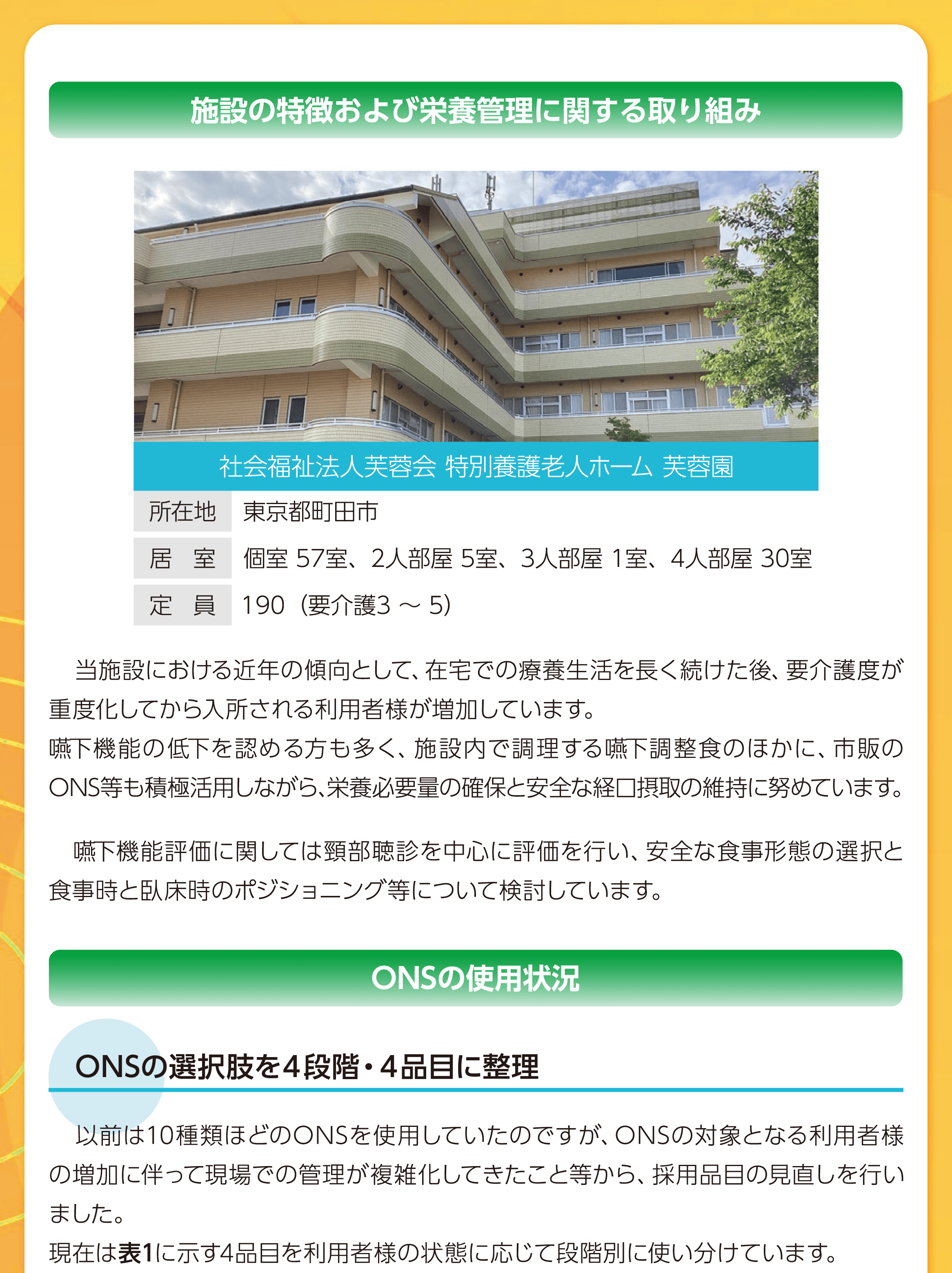 施設の特徴および栄養管理に関する取り組み

社会福祉法人芙蓉会 特別養護老人ホーム 芙蓉園

| 所在地 | 東京都町田市 |
|---|---|
| 居　室 | 個室 57室、2人部屋 5室、3人部屋 1室、4人部屋 30室 |
| 定　員 | 190（要介護3 ～ 5） |

当施設における近年の傾向として、在宅での療養生活を長く続けた後、要介護度が重度化してから入所される利用者様が増加しています。
嚥下機能の低下を認める方も多く、施設内で調理する嚥下調整食のほかに、市販のONS等も積極活用しながら、栄養必要量の確保と安全な経口摂取の維持に努めています。

嚥下機能評価に関しては頸部聴診を中心に評価を行い、安全な食事形態の選択と食事時と臥床時のポジショニング等について検討しています。

ONSの使用状況

ONSの選択肢を４段階・４品目に整理

以前は10種類ほどのONSを使用していたのですが、ONSの対象となる利用者様の増加に伴って現場での管理が複雑化してきたこと等から、採用品目の見直しを行いました。
現在は表1に示す4品目を利用者様の状態に応じて段階別に使い分けています。